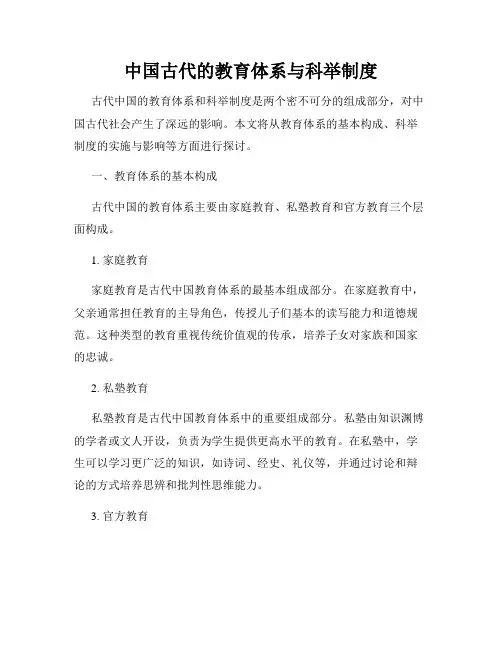 中国古代的教育体系与科举制度

古代中国的教育体系和科举制度是两个密不可分的组成部分，对中国古代社会产生了深远的影响。本文将从教育体系的基本构成、科举制度的实施与影响等方面进行探讨。

一、教育体系的基本构成

古代中国的教育体系主要由家庭教育、私塾教育和官方教育三个层面构成。

1. 家庭教育

家庭教育是古代中国教育体系的最基本组成部分。在家庭教育中，父亲通常担任教育的主导角色，传授儿子们基本的读写能力和道德规范。这种类型的教育重视传统价值观的传承，培养子女对家族和国家的忠诚。

2. 私塾教育

私塾教育是古代中国教育体系中的重要组成部分。私塾由知识渊博的学者或文人开设，负责为学生提供更高水平的教育。在私塾中，学生可以学习更广泛的知识，如诗词、经史、礼仪等，并通过讨论和辩论的方式培养思辨和批判性思维能力。

3. 官方教育